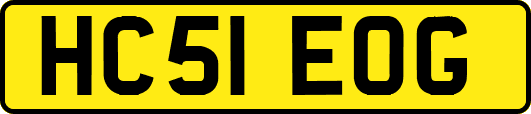 HC51 EOG